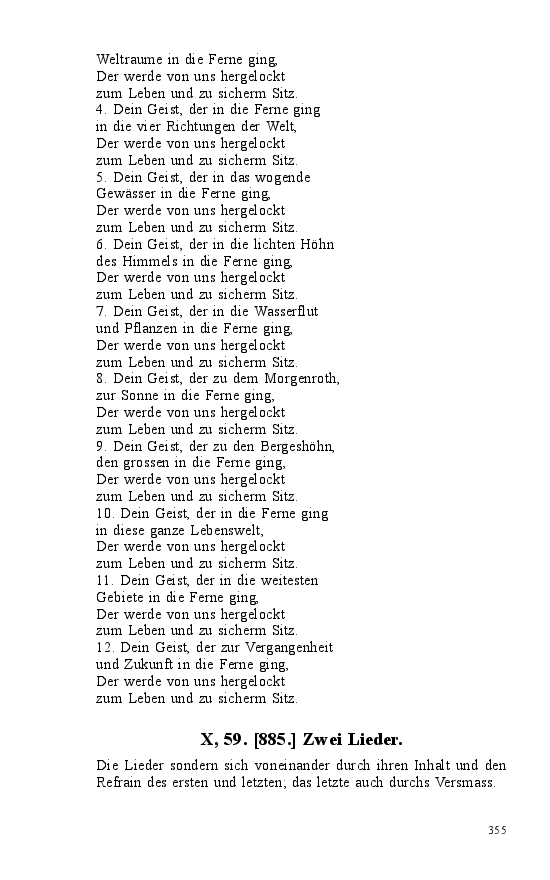 Weltraume in die Ferne ging,
Der werde von uns hergelockt
zum Leben und zu sicherm Sitz.
4. Dein Geist, der in die Ferne ging
in die vier Richtungen der Welt,
Der werde von uns hergelockt
zum Leben und zu sicherm Sitz.
5. Dein Geist, der in das wogende
Gewässer in die Ferne ging,
Der werde von uns hergelockt
zum Leben und zu sicherm Sitz.
6. Dein Geist, der in die lichten Höhn
des Himmels in die Ferne ging,
Der werde von uns hergelockt
zum Leben und zu sicherm Sitz.
7. Dein Geist, der in die Wasserflut
und Pflanzen in die Ferne ging,
Der werde von uns hergelockt
zum Leben und zu sicherm Sitz.
8. Dein Geist, der zu dem Morgenroth,
zur Sonne in die Ferne ging,
Der werde von uns hergelockt
zum Leben und zu sicherm Sitz.
9. Dein Geist, der zu den Bergeshöhn,
den grossen in die Ferne ging,
Der werde von uns hergelockt
zum Leben und zu sicherm Sitz.
10. Dein Geist, der in die Ferne ging
in diese ganze Lebenswelt,
Der werde von uns hergelockt
zum Leben und zu sicherm Sitz.
11. Dein Geist, der in die weitesten
Gebiete in die Ferne ging,
Der werde von uns hergelockt
zum Leben und zu sicherm Sitz.
12. Dein Geist, der zur Vergangenheit
und Zukunft in die Ferne ging,
Der werde von uns hergelockt
zum Leben und zu sicherm Sitz.

X, 59. [885.] Zwei Lieder.

Die Lieder sondern sich voneinander durch ihren Inhalt und den Refrain des ersten und letzten; das letzte auch durchs Versmass.

355